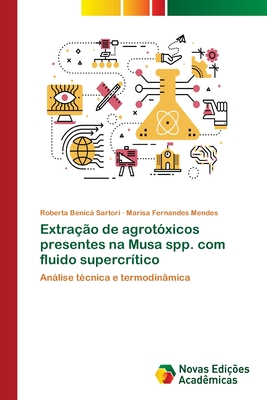 Roberta Benicá Sartori · Marisa Fernandes Mendes

Extração de agrotóxicos presentes na Musa spp. com fluido supercrítico

Análise técnica e termodinâmica

Novas Edições Acadêmicas